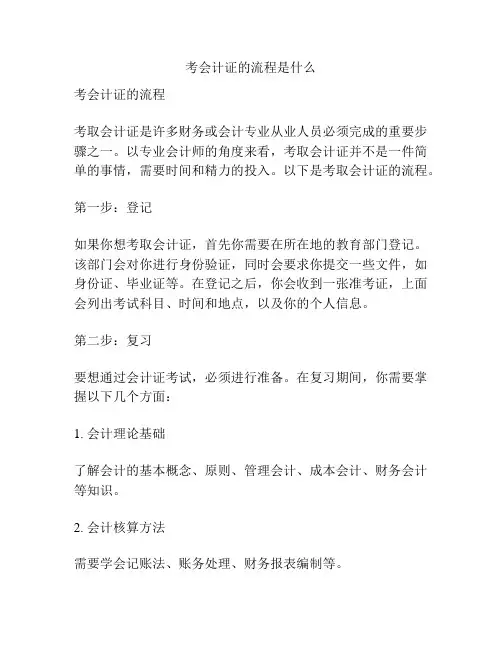 考会计证的流程是什么

考会计证的流程

考取会计证是许多财务或会计专业从业人员必须完成的重要步骤之一。以专业会计师的角度来看，考取会计证并不是一件简单的事情，需要时间和精力的投入。以下是考取会计证的流程。

第一步：登记

如果你想考取会计证，首先你需要在所在地的教育部门登记。该部门会对你进行身份验证，同时会要求你提交一些文件，如身份证、毕业证等。在登记之后，你会收到一张准考证，上面会列出考试科目、时间和地点，以及你的个人信息。

第二步：复习

要想通过会计证考试，必须进行准备。在复习期间，你需要掌握以下几个方面：

1. 会计理论基础

了解会计的基本概念、原则、管理会计、成本会计、财务会计等知识。

2. 会计核算方法

需要学会记账法、账务处理、财务报表编制等。